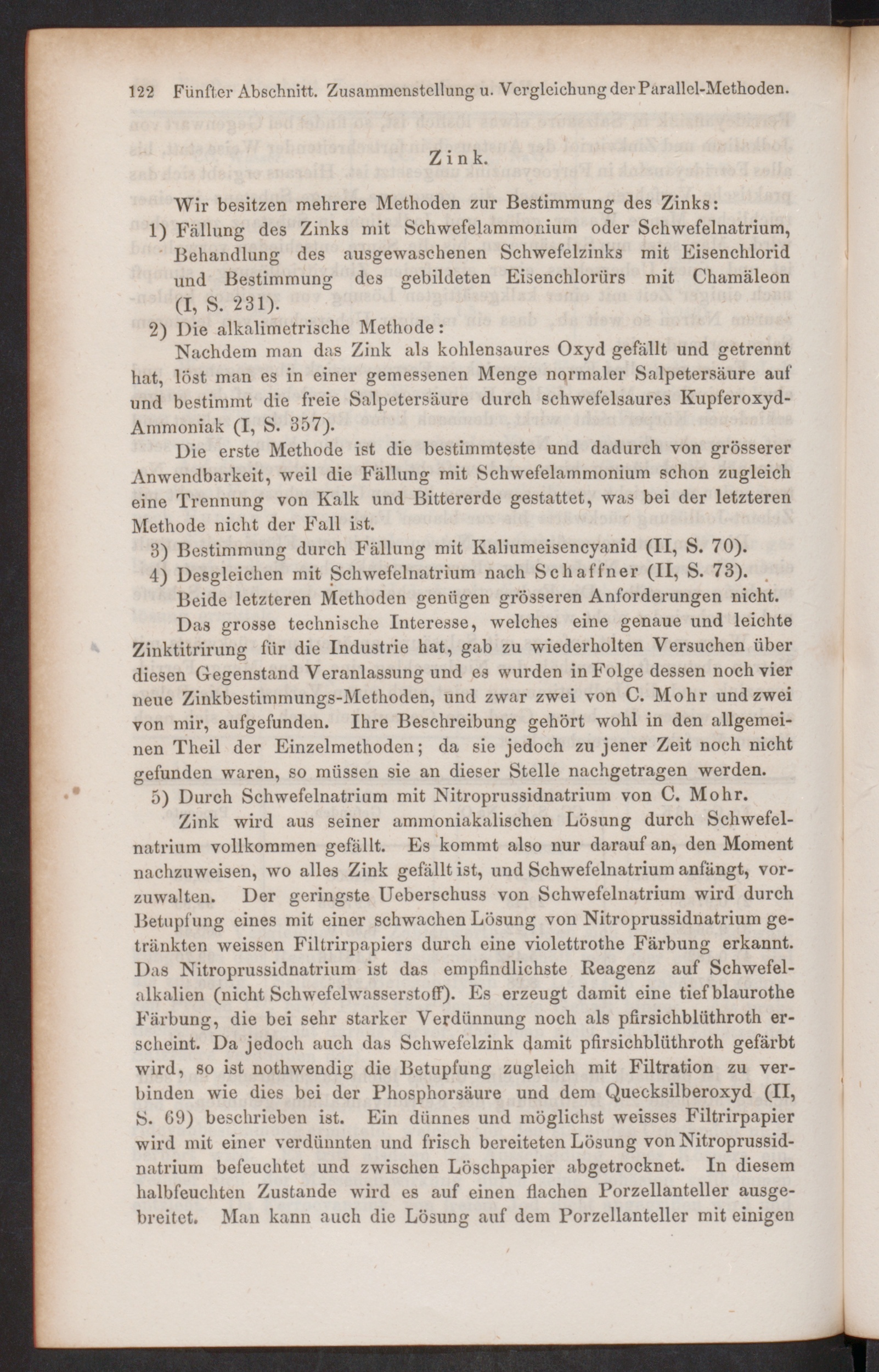 122 Fünfter Abschnitt. Zusammenstellung u. Vergleichung der Parallel-Methoden.

Zink.

Wir besitzen mehrere Methoden zur Bestimmung des Zinks:

1) Fällung des Zinks mit Schwefelammonium oder Schwefelnatrium, Behandlung des ausgewaschenen Schwefelzinks mit Eisenchlorid und Bestimmung des gebildeten Eisenchlorürs mit Chamäleon (I, S. 231).

2) Die alkalimetrische Methode:

Nachdem man das Zink als kohlensaures Oxyd gefällt und getrennt hat, löst man es in einer gemessenen Menge normaler Salpetersäure auf und bestimmt die freie Salpetersäure durch schwefelsaures Kupferoxyd-Ammoniak (I, S. 357).

Die erste Methode ist die bestimmteste und dadurch von grösserer Anwendbarkeit, weil die Fällung mit Schwefelammonium schon zugleich eine Trennung von Kalk und Bittererde gestattet, was bei der letzteren Methode nicht der Fall ist.

3) Bestimmung durch Fällung mit Kaliumeisencyanid (II, S. 70).

4) Desgleichen mit Schwefelnatrium nach Schaffner (II, S. 73).

Beide letzteren Methoden genügen grösseren Anforderungen nicht.

Das grosse technische Interesse, welches eine genaue und leichte Zinktitrirung für die Industrie hat, gab zu wiederholten Versuchen über diesen Gegenstand Veranlassung und es wurden in Folge dessen noch vier neue Zinkbestimmungs-Methoden, und zwar zwei von C. Mohr und zwei von mir, aufgefunden. Ihre Beschreibung gehört wohl in den allgemeinen Theil der Einzelmethoden; da sie jedoch zu jener Zeit noch nicht gefunden waren, so müssen sie an dieser Stelle nachgetragen werden.

5) Durch Schwefelnatrium mit Nitroprussidnatrium von C. Mohr.

Zink wird aus seiner ammoniakalischen Lösung durch Schwefelnatrium vollkommen gefällt. Es kommt also nur darauf an, den Moment nachzuweisen, wo alles Zink gefällt ist, und Schwefelnatrium anfängt, vorzuwalten. Der geringste Ueberschuss von Schwefelnatrium wird durch Betupfung eines mit einer schwachen Lösung von Nitroprussidnatrium getränkten weissen Filtrirpapiers durch eine violettrothe Färbung erkannt. Das Nitroprussidnatrium ist das empfindlichste Reagenz auf Schwefelalkalien (nicht Schwefelwasserstoff). Es erzeugt damit eine tief blaurothe Färbung, die bei sehr starker Verdünnung noch als pfirsichblüthroth erscheint. Da jedoch auch das Schwefelzink damit pfirsichblüthroth gefärbt wird, so ist nothwendig die Betupfung zugleich mit Filtration zu verbinden wie dies bei der Phosphorsäure und dem Quecksilberoxyd (II, S. 69) beschrieben ist. Ein dünnes und möglichst weisses Filtrirpapier wird mit einer verdünnten und frisch bereiteten Lösung von Nitroprussidnatrium befeuchtet und zwischen Löschpapier abgetrocknet. In diesem halbfeuchten Zustande wird es auf einen flachen Porzellanteller ausgebreitet. Man kann auch die Lösung auf dem Porzellanteller mit einigen